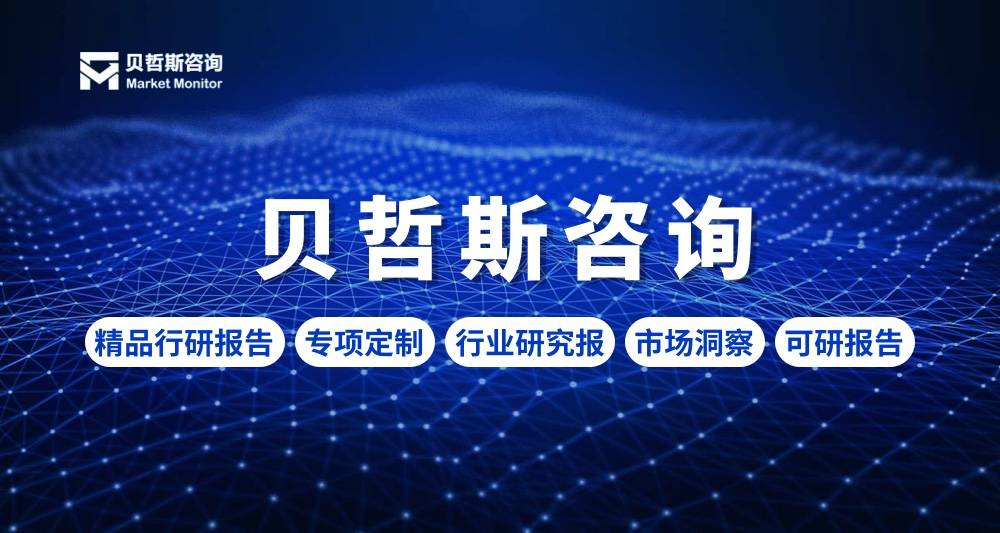 贝哲斯咨询
Market Monitor

贝哲斯咨询

精品行研报告 专项定制 行业研究报 市场洞察 可研报告